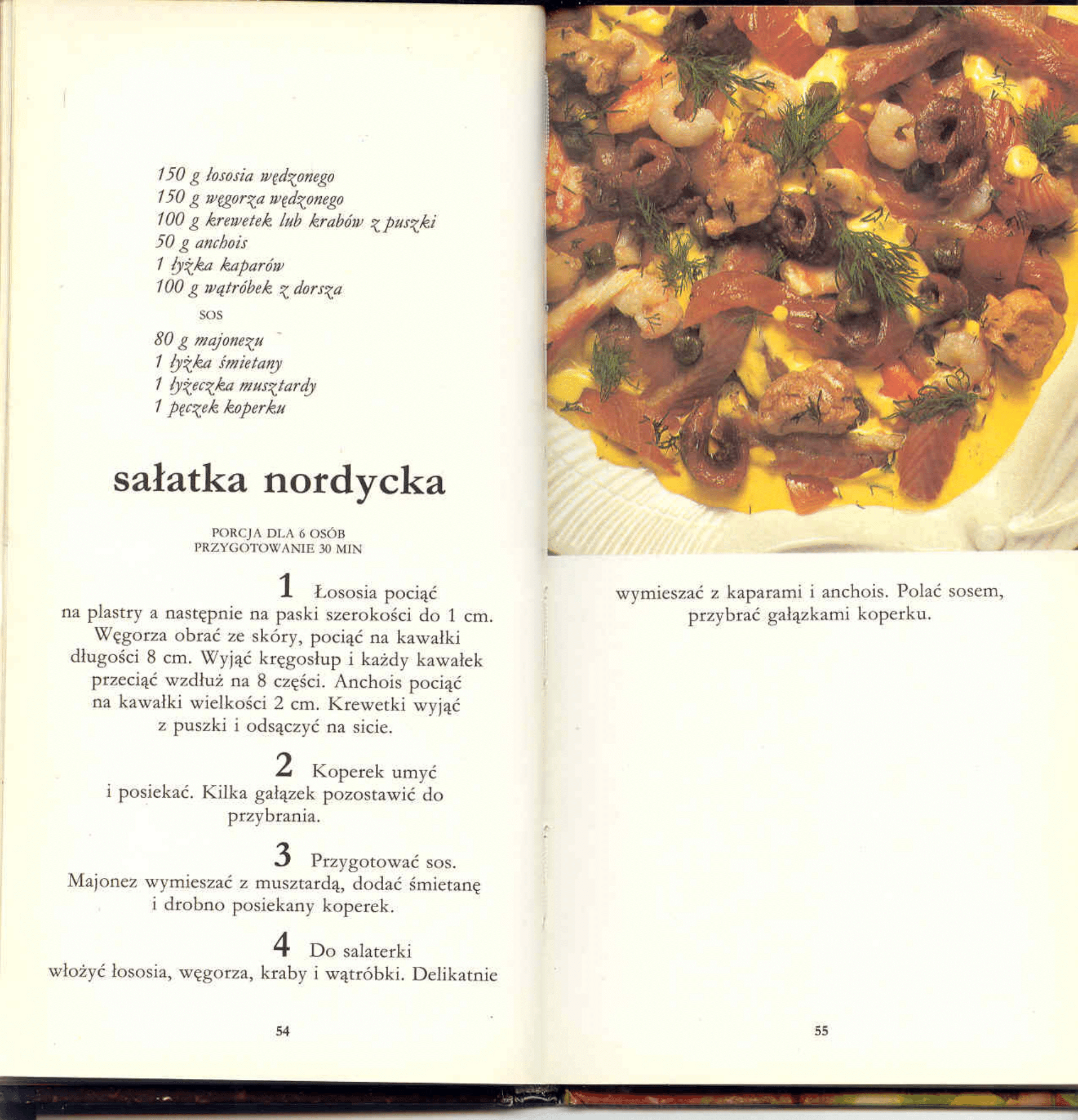 150 g łososia wędzonego
150 g węgorza wędzonego
100 g krewetek lub krabów z puszki
50 g anchois
1 łyżka kaparów
100 g wątróbek z dorsza

SOS

80 g majonezu
1 łyżka śmietany
1 łyżeczka musztardy
1 pęczek koperku

sałatka nordycka

PORCJA DLA 6 OSÓB
PRZYGOTOWANIE 30 MIN

1 Łososia pociąć na plastry a następnie na paski szerokości do 1 cm. Węgorza obrać ze skóry, pociąć na kawałki długości 8 cm. Wyjąć kręgosłup i każdy kawałek przeciąć wzdłuż na 8 części. Anchois pociąć na kawałki wielkości 2 cm. Krewetki wyjąć z puszki i odsączyć na sicie.

2 Koperek umyć i posiekać. Kilka gałązek pozostawić do przybrania.

3 Przygotować sos. Majonez wymieszać z musztardą, dodać śmietanę i drobno posiekany koperek.

4 Do salaterki włożyć łososia, węgorza, kraby i wątróbki. Delikatnie

54

wymieszać z kaparami i anchois. Polać sosem, przybrać gałązkami koperku.

55